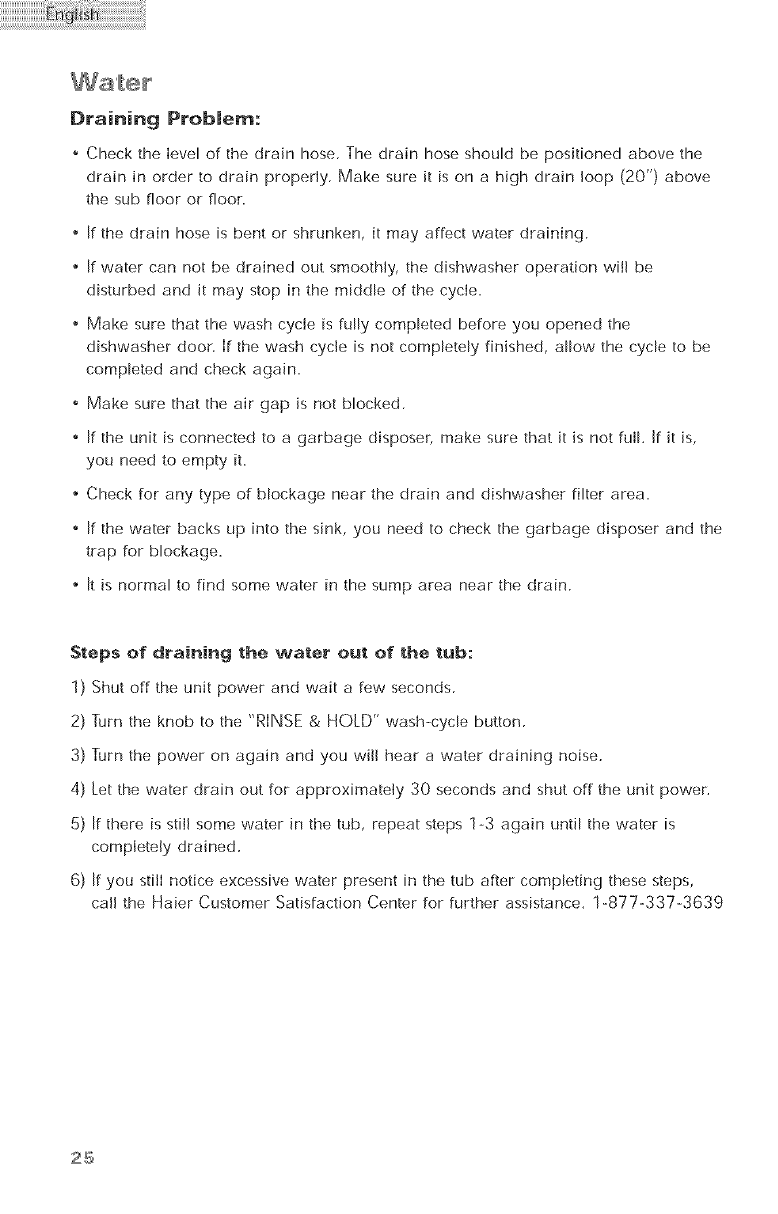 English

Water

Draining Problem:

• Check the level of the drain hose. The drain hose should be positioned above the drain in order to drain properly. Make sure it is on a high drain loop (20") above the sub floor or floor.

• If the drain hose is bent or shrunken, it may affect water draining.

• If water can not be drained out smoothly, the dishwasher operation will be disturbed and it may stop in the middle of the cycle.

• Make sure that the wash cycle is fully completed before you opened the dishwasher door. If the wash cycle is not completely finished, allow the cycle to be completed and check again.

• Make sure that the air gap is not blocked.

• If the unit is connected to a garbage disposer, make sure that it is not full. If it is, you need to empty it.

• Check for any type of blockage near the drain and dishwasher filter area.

• If the water backs up into the sink, you need to check the garbage disposer and the trap for blockage.

• It is normal to find some water in the sump area near the drain.

Steps of draining the water out of the tub:

1) Shut off the unit power and wait a few seconds.

2) Turn the knob to the "RINSE & HOLD" wash-cycle button.

3) Turn the power on again and you will hear a water draining noise.

4) Let the water drain out for approximately 30 seconds and shut off the unit power.

5) If there is still some water in the tub, repeat steps 1-3 again until the water is completely drained.

6) If you still notice excessive water present in the tub after completing these steps, call the Haier Customer Satisfaction Center for further assistance. 1-877-337-3639

25